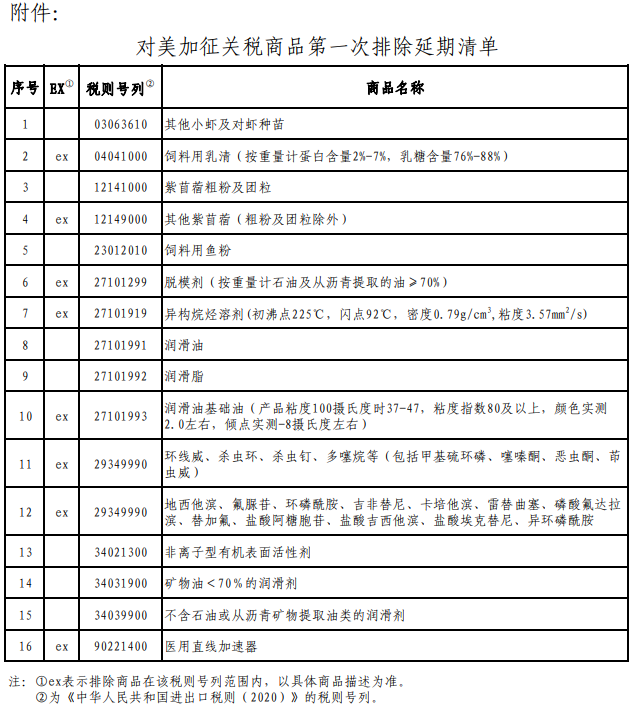 附件:

对美加征关税商品第一次排除延期清单

| 序号 | EX① | 税则号列② | 商品名称 |
|---|---|---|---|
| 1 | | 03063610 | 其他小虾及对虾种苗 |
| 2 | ex | 04041000 | 饲料用乳清（按重量计蛋白含量2%-7%，乳糖含量76%-88%） |
| 3 | | 12141000 | 紫苜蓿粗粉及团粒 |
| 4 | ex | 12149000 | 其他紫苜蓿（粗粉及团粒除外） |
| 5 | | 23012010 | 饲料用鱼粉 |
| 6 | ex | 27101299 | 脱模剂（按重量计石油及从沥青提取的油≥70%） |
| 7 | ex | 27101919 | 异构烷烃溶剂(初沸点225℃，闪点92℃，密度0.79g/cm$^3$,粘度3.57mm$^2$/s) |
| 8 | | 27101991 | 润滑油 |
| 9 | | 27101992 | 润滑脂 |
| 10 | ex | 27101993 | 润滑油基础油（产品粘度100摄氏度时37-47，粘度指数80及以上，颜色实测2.0左右，倾点实测-8摄氏度左右） |
| 11 | ex | 29349990 | 环线威、杀虫环、杀虫钉、多噻烷等（包括甲基硫环磷、噻嗪酮、恶虫酮、茚虫威） |
| 12 | ex | 29349990 | 地西他滨、氟脲苷、环磷酰胺、吉非替尼、卡培他滨、雷替曲塞、磷酸氟达拉滨、替加氟、盐酸阿糖胞苷、盐酸吉西他滨、盐酸埃克替尼、异环磷酰胺 |
| 13 | | 34021300 | 非离子型有机表面活性剂 |
| 14 | | 34031900 | 矿物油＜70%的润滑剂 |
| 15 | | 34039900 | 不含石油或从沥青矿物提取油类的润滑剂 |
| 16 | ex | 90221400 | 医用直线加速器 |

注：①ex表示排除商品在该税则号列范围内，以具体商品描述为准。
②为《中华人民共和国进出口税则（2020）》的税则号列。